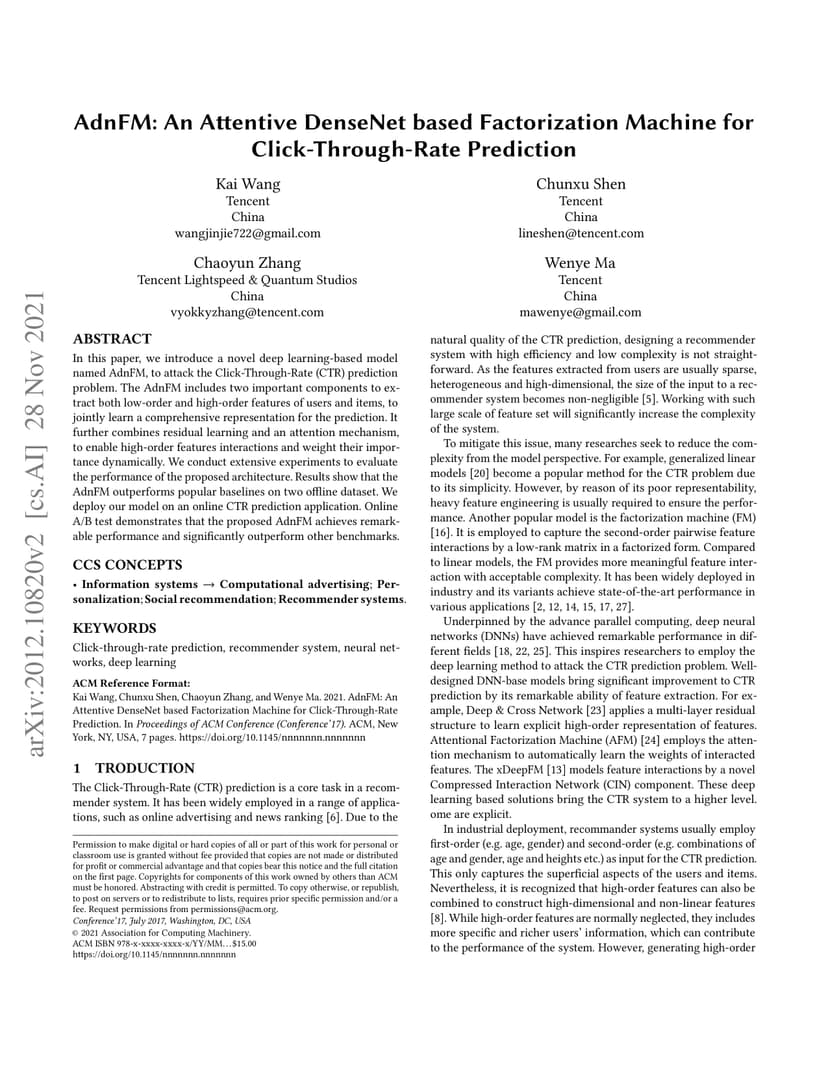 arXiv:2012.10820v2 [cs.AI] 28 Nov 2021

AdnFM: An Attentive DenseNet based Factorization Machine for Click-Through-Rate Prediction

Kai Wang
Tencent
China
wangjinjie722@gmail.com

Chunxu Shen
Tencent
China
lineshen@tencent.com

Chaoyun Zhang
Tencent Lightspeed & Quantum Studios
China
vyokkyzhang@tencent.com

Wenye Ma
Tencent
China
mawenye@gmail.com

ABSTRACT

In this paper, we introduce a novel deep learning-based model named AdnFM, to attack the Click-Through-Rate (CTR) prediction problem. The AdnFM includes two important components to extract both low-order and high-order features of users and items, to jointly learn a comprehensive representation for the prediction. It further combines residual learning and an attention mechanism, to enable high-order features interactions and weight their importance dynamically. We conduct extensive experiments to evaluate the performance of the proposed architecture. Results show that the AdnFM outperforms popular baselines on two offline dataset. We deploy our model on an online CTR prediction application. Online A/B test demonstrates that the proposed AdnFM achieves remarkable performance and significantly outperform other benchmarks.

CCS CONCEPTS

• Information systems → Computational advertising; Personalization; Social recommendation; Recommender systems.

KEYWORDS

Click-through-rate prediction, recommender system, neural networks, deep learning

ACM Reference Format:
Kai Wang, Chunxu Shen, Chaoyun Zhang, and Wenye Ma. 2021. AdnFM: An Attentive DenseNet based Factorization Machine for Click-Through-Rate Prediction. In Proceedings of ACM Conference (Conference'17). ACM, New York, NY, USA, 7 pages. https://doi.org/10.1145/nnnnnnn.nnnnnnn

1 TRODUCTION

The Click-Through-Rate (CTR) prediction is a core task in a recommender system. It has been widely employed in a range of applications, such as online advertising and news ranking [6]. Due to the

Permission to make digital or hard copies of all or part of this work for personal or classroom use is granted without fee provided that copies are not made or distributed for profit or commercial advantage and that copies bear this notice and the full citation on the first page. Copyrights for components of this work owned by others than ACM must be honored. Abstracting with credit is permitted. To copy otherwise, or republish, to post on servers or to redistribute to lists, requires prior specific permission and/or a fee. Request permissions from permissions@acm.org.
Conference'17, July 2017, Washington, DC, USA
© 2021 Association for Computing Machinery.
ACM ISBN 978-x-xxxx-xxxx-x/YY/MM...$15.00
https://doi.org/10.1145/nnnnnnn.nnnnnnn

natural quality of the CTR prediction, designing a recommender system with high efficiency and low complexity is not straightforward. As the features extracted from users are usually sparse, heterogeneous and high-dimensional, the size of the input to a recommender system becomes non-negligible [5]. Working with such large scale of feature set will significantly increase the complexity of the system.

To mitigate this issue, many researches seek to reduce the complexity from the model perspective. For example, generalized linear models [20] become a popular method for the CTR problem due to its simplicity. However, by reason of its poor representability, heavy feature engineering is usually required to ensure the performance. Another popular model is the factorization machine (FM) [16]. It is employed to capture the second-order pairwise feature interactions by a low-rank matrix in a factorized form. Compared to linear models, the FM provides more meaningful feature interaction with acceptable complexity. It has been widely deployed in industry and its variants achieve state-of-the-art performance in various applications [2, 12, 14, 15, 17, 27].

Underpinned by the advance parallel computing, deep neural networks (DNNs) have achieved remarkable performance in different fields [18, 22, 25]. This inspires researchers to employ the deep learning method to attack the CTR prediction problem. Well-designed DNN-base models bring significant improvement to CTR prediction by its remarkable ability of feature extraction. For example, Deep & Cross Network [23] applies a multi-layer residual structure to learn explicit high-order representation of features. Attentional Factorization Machine (AFM) [24] employs the attention mechanism to automatically learn the weights of interacted features. The xDeepFM [13] models feature interactions by a novel Compressed Interaction Network (CIN) component. These deep learning based solutions bring the CTR system to a higher level. ome are explicit.

In industrial deployment, recommander systems usually employ first-order (e.g. age, gender) and second-order (e.g. combinations of age and gender, age and heights etc.) as input for the CTR prediction. This only captures the superficial aspects of the users and items. Nevertheless, it is recognized that high-order features can also be combined to construct high-dimensional and non-linear features [8]. While high-order features are normally neglected, they includes more specific and richer users' information, which can contribute to the performance of the system. However, generating high-order